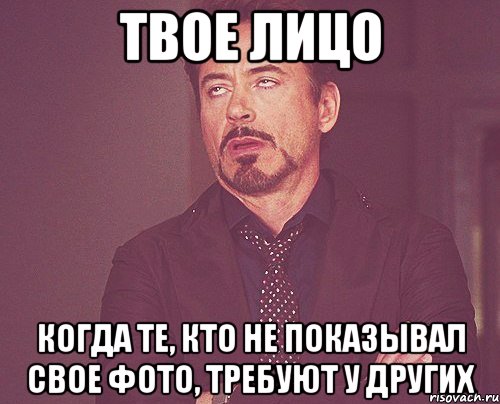 ТВОЕ ЛИЦО

КОГДА ТЕ, КТО НЕ ПОКАЗЫВАЛ СВОЕ ФОТО, ТРЕБУЮТ У ДРУГИХ

risovach.ru